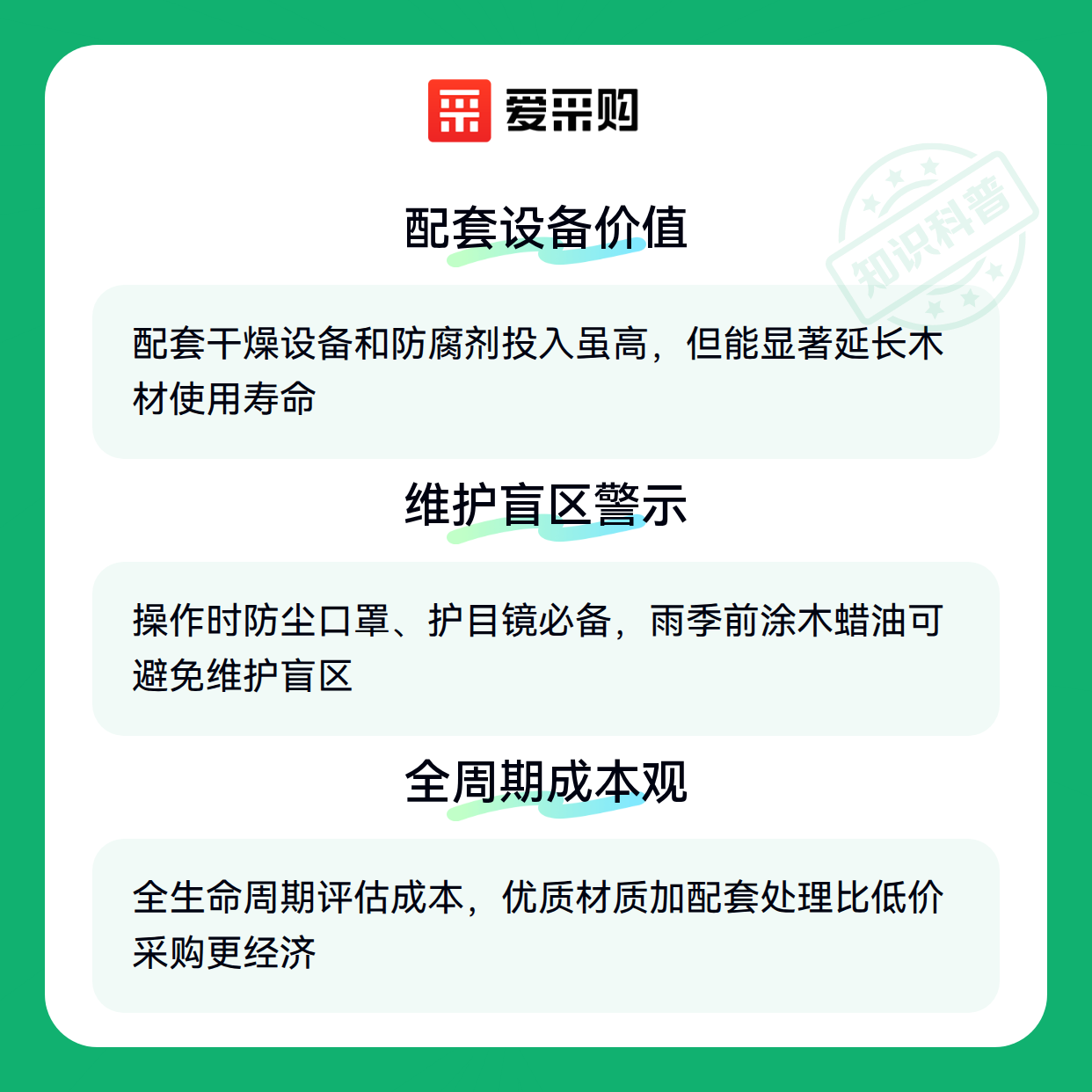 爱采购

配套设备价值

配套干燥设备和防腐剂投入虽高，但能显著延长木材使用寿命

维护盲区警示

操作时防尘口罩、护目镜必备，雨季前涂木蜡油可避免维护盲区

全周期成本观

全生命周期评估成本，优质材质加配套处理比低价采购更经济

知识科普